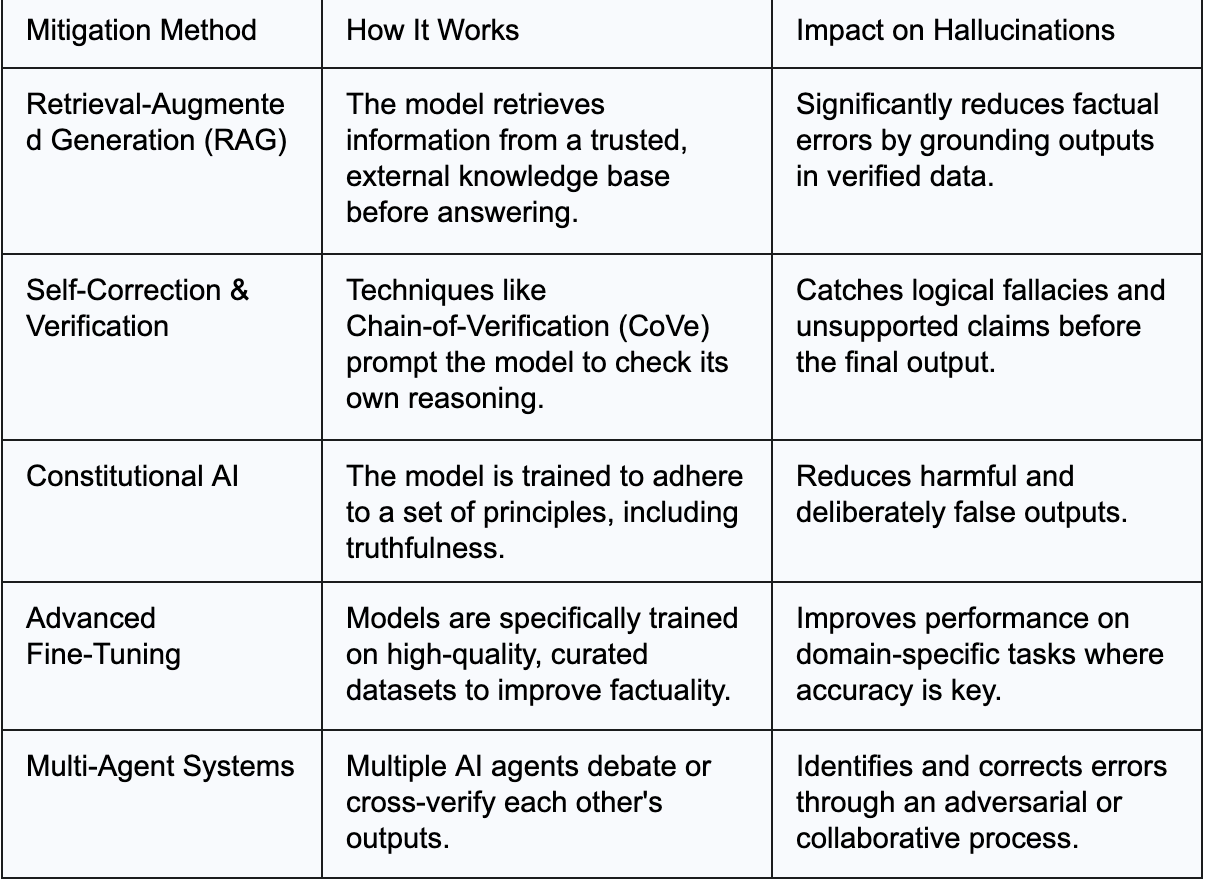 | Mitigation Method | How It Works | Impact on Hallucinations |
|---|---|---|
| Retrieval-Augmented Generation (RAG) | The model retrieves information from a trusted, external knowledge base before answering. | Significantly reduces factual errors by grounding outputs in verified data. |
| Self-Correction & Verification | Techniques like Chain-of-Verification (CoVe) prompt the model to check its own reasoning. | Catches logical fallacies and unsupported claims before the final output. |
| Constitutional AI | The model is trained to adhere to a set of principles, including truthfulness. | Reduces harmful and deliberately false outputs. |
| Advanced Fine-Tuning | Models are specifically trained on high-quality, curated datasets to improve factuality. | Improves performance on domain-specific tasks where accuracy is key. |
| Multi-Agent Systems | Multiple AI agents debate or cross-verify each other's outputs. | Identifies and corrects errors through an adversarial or collaborative process. |